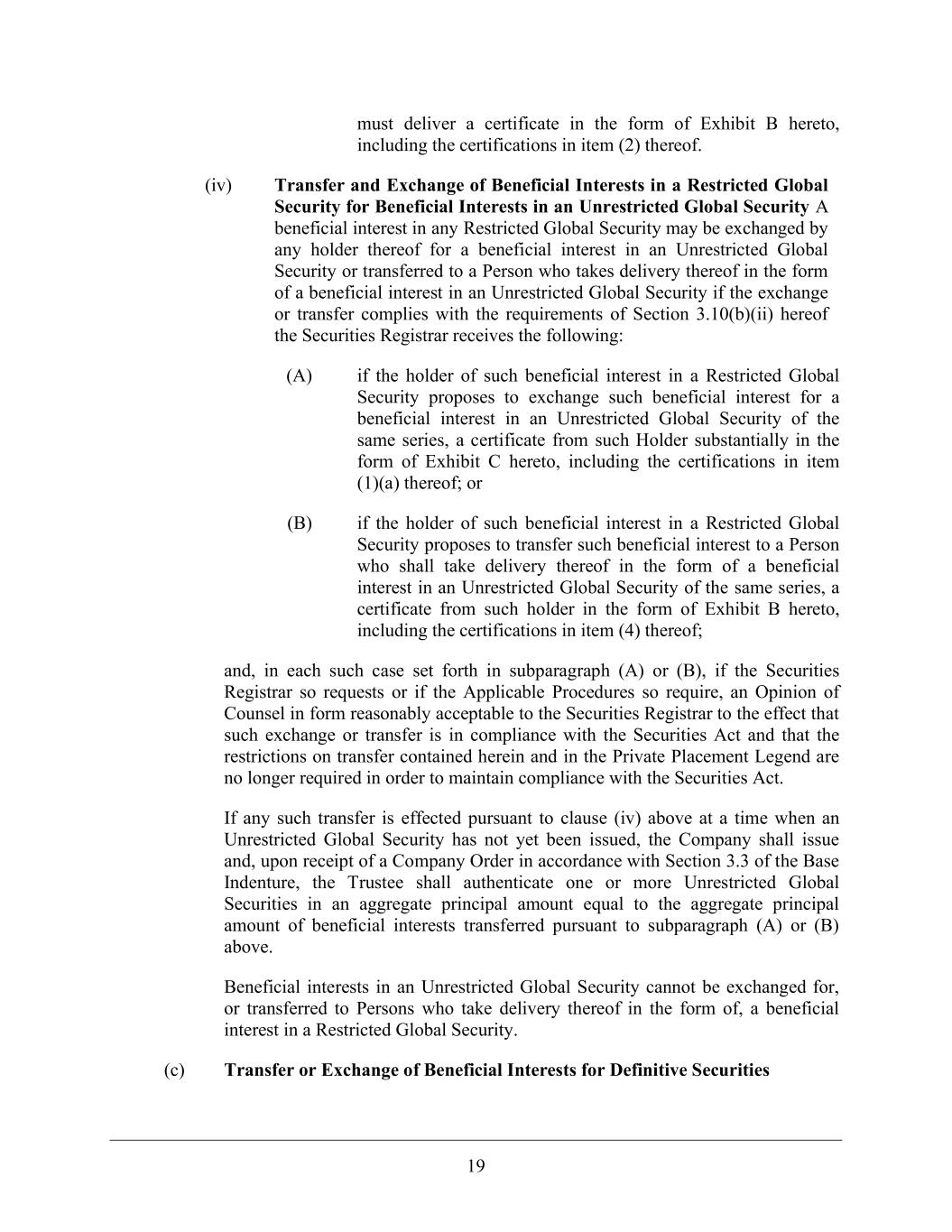 must deliver a certificate in the form of Exhibit B hereto, including the certifications in item (2) thereof.

(iv) **Transfer and Exchange of Beneficial Interests in a Restricted Global Security for Beneficial Interests in an Unrestricted Global Security** A beneficial interest in any Restricted Global Security may be exchanged by any holder thereof for a beneficial interest in an Unrestricted Global Security or transferred to a Person who takes delivery thereof in the form of a beneficial interest in an Unrestricted Global Security if the exchange or transfer complies with the requirements of Section 3.10(b)(ii) hereof the Securities Registrar receives the following:

(A) if the holder of such beneficial interest in a Restricted Global Security proposes to exchange such beneficial interest for a beneficial interest in an Unrestricted Global Security of the same series, a certificate from such Holder substantially in the form of Exhibit C hereto, including the certifications in item (1)(a) thereof; or

(B) if the holder of such beneficial interest in a Restricted Global Security proposes to transfer such beneficial interest to a Person who shall take delivery thereof in the form of a beneficial interest in an Unrestricted Global Security of the same series, a certificate from such holder in the form of Exhibit B hereto, including the certifications in item (4) thereof;

and, in each such case set forth in subparagraph (A) or (B), if the Securities Registrar so requests or if the Applicable Procedures so require, an Opinion of Counsel in form reasonably acceptable to the Securities Registrar to the effect that such exchange or transfer is in compliance with the Securities Act and that the restrictions on transfer contained herein and in the Private Placement Legend are no longer required in order to maintain compliance with the Securities Act.

If any such transfer is effected pursuant to clause (iv) above at a time when an Unrestricted Global Security has not yet been issued, the Company shall issue and, upon receipt of a Company Order in accordance with Section 3.3 of the Base Indenture, the Trustee shall authenticate one or more Unrestricted Global Securities in an aggregate principal amount equal to the aggregate principal amount of beneficial interests transferred pursuant to subparagraph (A) or (B) above.

Beneficial interests in an Unrestricted Global Security cannot be exchanged for, or transferred to Persons who take delivery thereof in the form of, a beneficial interest in a Restricted Global Security.

(c) **Transfer or Exchange of Beneficial Interests for Definitive Securities**

19